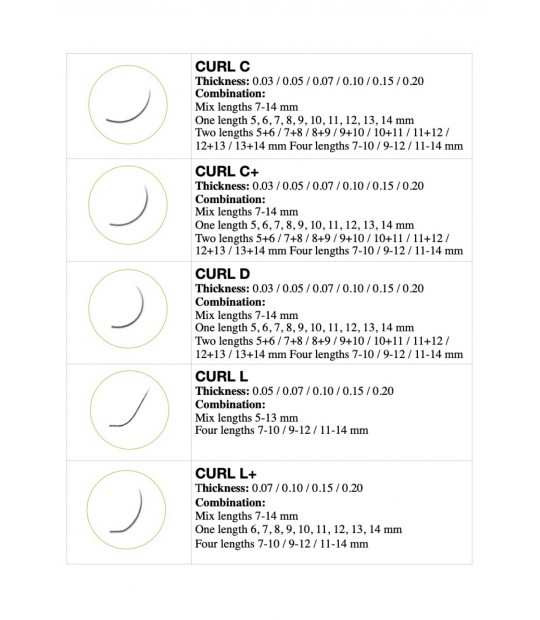 CURL C
Thickness: 0.03 / 0.05 / 0.07 / 0.10 / 0.15 / 0.20
Combination:
Mix lengths 7-14 mm
One length 5, 6, 7, 8, 9, 10, 11, 12, 13, 14 mm
Two lengths 5+6 / 7+8 / 8+9 / 9+10 / 10+11 / 11+12 / 12+13 / 13+14 mm Four lengths 7-10 / 9-12 / 11-14 mm

CURL C+
Thickness: 0.03 / 0.05 / 0.07 / 0.10 / 0.15 / 0.20
Combination:
Mix lengths 7-14 mm
One length 5, 6, 7, 8, 9, 10, 11, 12, 13, 14 mm
Two lengths 5+6 / 7+8 / 8+9 / 9+10 / 10+11 / 11+12 / 12+13 / 13+14 mm Four lengths 7-10 / 9-12 / 11-14 mm

CURL D
Thickness: 0.03 / 0.05 / 0.07 / 0.10 / 0.15 / 0.20
Combination:
Mix lengths 7-14 mm
One length 5, 6, 7, 8, 9, 10, 11, 12, 13, 14 mm
Two lengths 5+6 / 7+8 / 8+9 / 9+10 / 10+11 / 11+12 / 12+13 / 13+14 mm Four lengths 7-10 / 9-12 / 11-14 mm

CURL L
Thickness: 0.05 / 0.07 / 0.10 / 0.15 / 0.20
Combination:
Mix lengths 5-13 mm
Four lengths 7-10 / 9-12 / 11-14 mm

CURL L+
Thickness: 0.07 / 0.10 / 0.15 / 0.20
Combination:
Mix lengths 7-14 mm
One length 6, 7, 8, 9, 10, 11, 12, 13, 14 mm
Four lengths 7-10 / 9-12 / 11-14 mm